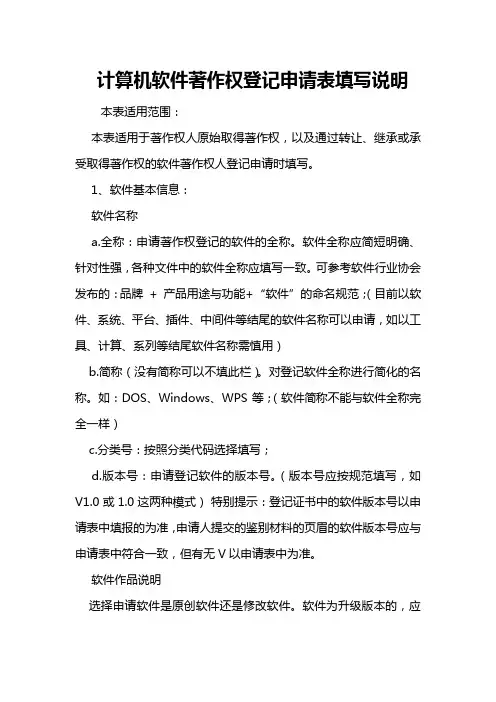 计算机软件著作权登记申请表填写说明

本表适用范围：

本表适用于著作权人原始取得著作权，以及通过转让、继承或承受取得著作权的软件著作权人登记申请时填写。

1、软件基本信息：

软件名称

a.全称：申请著作权登记的软件的全称。软件全称应简短明确、针对性强，各种文件中的软件全称应填写一致。可参考软件行业协会发布的：品牌 + 产品用途与功能+“软件”的命名规范；(目前以软件、系统、平台、插件、中间件等结尾的软件名称可以申请，如以工具、计算、系列等结尾软件名称需慎用)

b.简称（没有简称可以不填此栏）。对登记软件全称进行简化的名称。如：DOS、Windows、WPS 等；(软件简称不能与软件全称完全一样)

c.分类号：按照分类代码选择填写；

d.版本号：申请登记软件的版本号。(版本号应按规范填写，如 V1.0 或 1.0 这两种模式) 特别提示：登记证书中的软件版本号以申请表中填报的为准，申请人提交的鉴别材料的页眉的软件版本号应与申请表中符合一致，但有无 V 以申请表中为准。

软件作品说明

选择申请软件是原创软件还是修改软件。软件为升级版本的，应